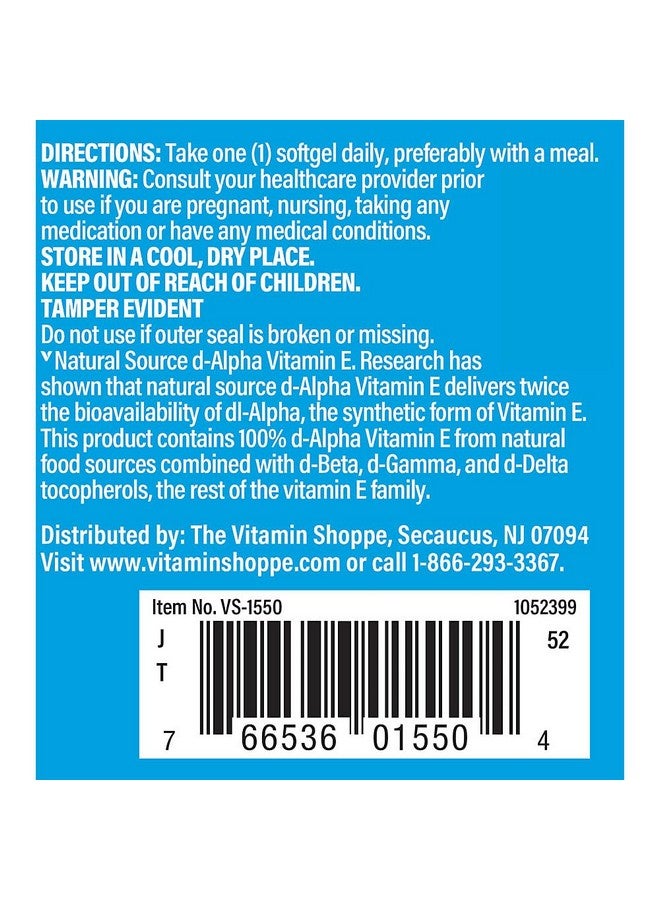 DIRECTIONS: Take one (1) softgel daily, preferably with a meal.
WARNING: Consult your healthcare provider prior to use if you are pregnant, nursing, taking any medication or have any medical conditions.
STORE IN A COOL, DRY PLACE.
KEEP OUT OF REACH OF CHILDREN.
TAMPER EVIDENT
Do not use if outer seal is broken or missing.
˅ Natural Source d-Alpha Vitamin E. Research has shown that natural source d-Alpha Vitamin E delivers twice the bioavailability of dl-Alpha, the synthetic form of Vitamin E. This product contains 100% d-Alpha Vitamin E from natural food sources combined with d-Beta, d-Gamma, and d-Delta tocopherols, the rest of the vitamin E family.

Distributed by: The Vitamin Shoppe, Secaucus, NJ 07094
Visit www.vitaminshoppe.com or call 1-866-293-3367.

Item No. VS-1550
1052399
J
T
52
7 66536 01550 4